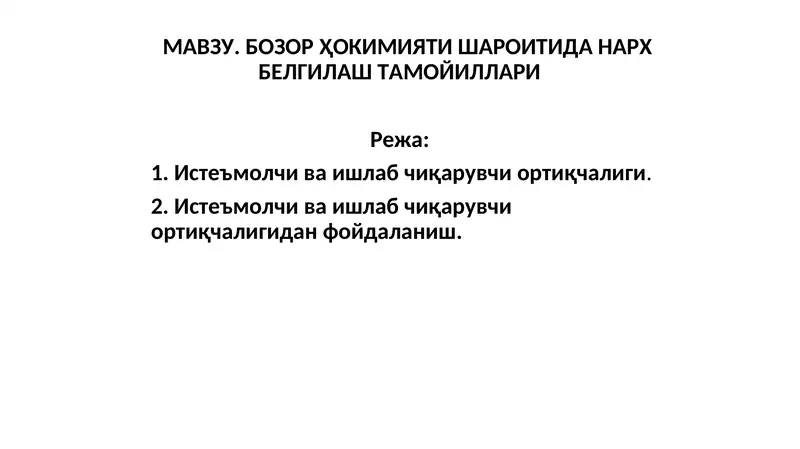 МАВЗУ. БОЗОР ҲОКИМИЯТИ ШАРОИТИДА НАРХ БЕЛГИЛАШ ТАМОЙИЛЛАРИ

Режа:

1. Истеъмолчи ва ишлаб чиқарувчи ортиқчалиги.

2. Истеъмолчи ва ишлаб чиқарувчи ортиқчалигидан фойдаланиш.